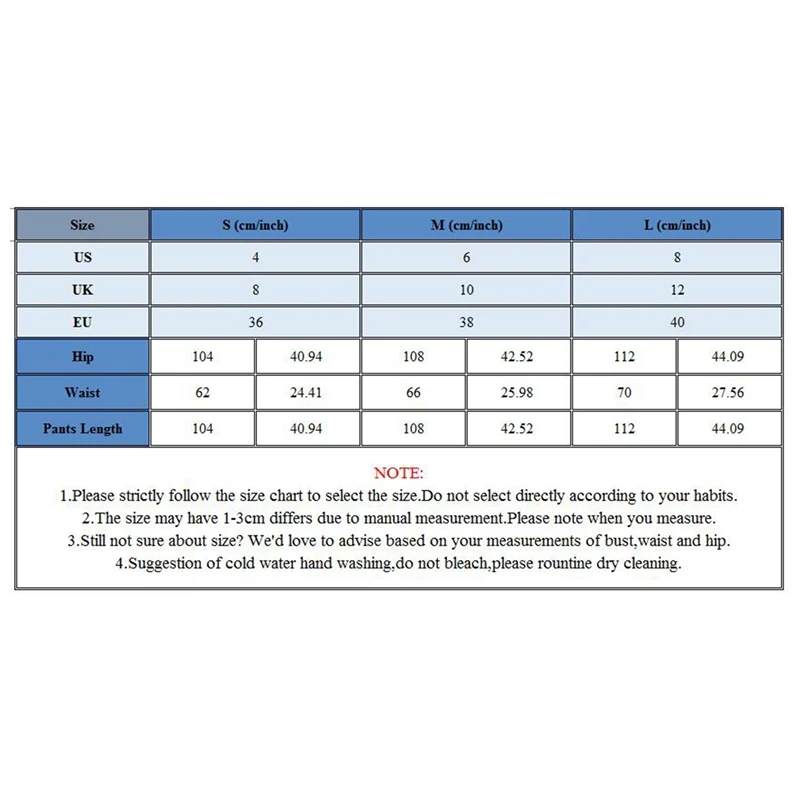 | Size | S (cm/inch) | | M (cm/inch) | | L (cm/inch) | |
|---|---|---|---|---|---|---|
| US | 4 | | 6 | | 8 | |
| UK | 8 | | 10 | | 12 | |
| EU | 36 | | 38 | | 40 | |
| Hip | 104 | 40.94 | 108 | 42.52 | 112 | 44.09 |
| Waist | 62 | 24.41 | 66 | 25.98 | 70 | 27.56 |
| Pants Length | 104 | 40.94 | 108 | 42.52 | 112 | 44.09 |

NOTE:
1.Please strictly follow the size chart to select the size.Do not select directly according to your habits.
2.The size may have 1-3cm differs due to manual measurement.Please note when you measure.
3.Still not sure about size? We'd love to advise based on your measurements of bust,waist and hip.
4.Suggestion of cold water hand washing,do not bleach,please rountine dry cleaning.